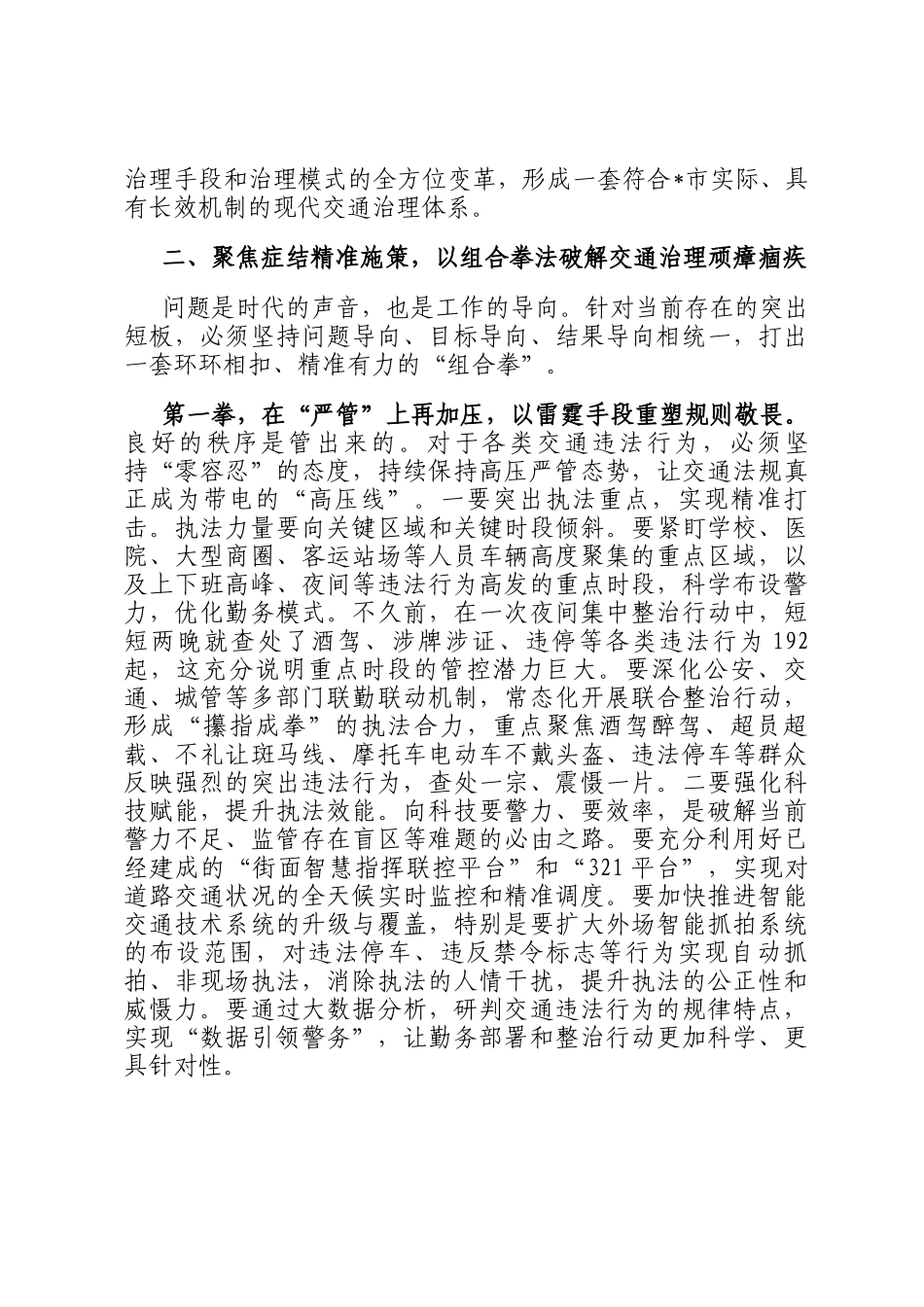 治理手段和治理模式的全方位变革，形成一套符合*市实际、具有长效机制的现代交通治理体系。

二、聚焦症结精准施策，以组合拳法破解交通治理顽瘴痼疾

问题是时代的声音，也是工作的导向。针对当前存在的突出短板，必须坚持问题导向、目标导向、结果导向相统一，打出一套环环相扣、精准有力的“组合拳”。

第一拳，在“严管”上再加压，以雷霆手段重塑规则敬畏。良好的秩序是管出来的。对于各类交通违法行为，必须坚持“零容忍”的态度，持续保持高压严管态势，让交通法规真正成为带电的“高压线”。一要突出执法重点，实现精准打击。执法力量要向关键区域和关键时段倾斜。要紧盯学校、医院、大型商圈、客运站场等人员车辆高度聚集的重点区域，以及上下班高峰、夜间等违法行为高发的重点时段，科学布设警力，优化勤务模式。不久前，在一次夜间集中整治行动中，短短两晚就查处了酒驾、涉牌涉证、违停等各类违法行为 192 起，这充分说明重点时段的管控潜力巨大。要深化公安、交通、城管等多部门联勤联动机制，常态化开展联合整治行动，形成“攥指成拳”的执法合力，重点聚焦酒驾醉驾、超员超载、不礼让斑马线、摩托车电动车不戴头盔、违法停车等群众反映强烈的突出违法行为，查处一宗、震慑一片。二要强化科技赋能，提升执法效能。向科技要警力、要效率，是破解当前警力不足、监管存在盲区等难题的必由之路。要充分利用好已经建成的“街面智慧指挥联控平台”和“321 平台”，实现对道路交通状况的全天候实时监控和精准调度。要加快推进智能交通技术系统的升级与覆盖，特别是要扩大外场智能抓拍系统的布设范围，对违法停车、违反禁令标志等行为实现自动抓拍、非现场执法，消除执法的人情干扰，提升执法的公正性和威慑力。要通过大数据分析，研判交通违法行为的规律特点，实现“数据引领警务”，让勤务部署和整治行动更加科学、更具针对性。